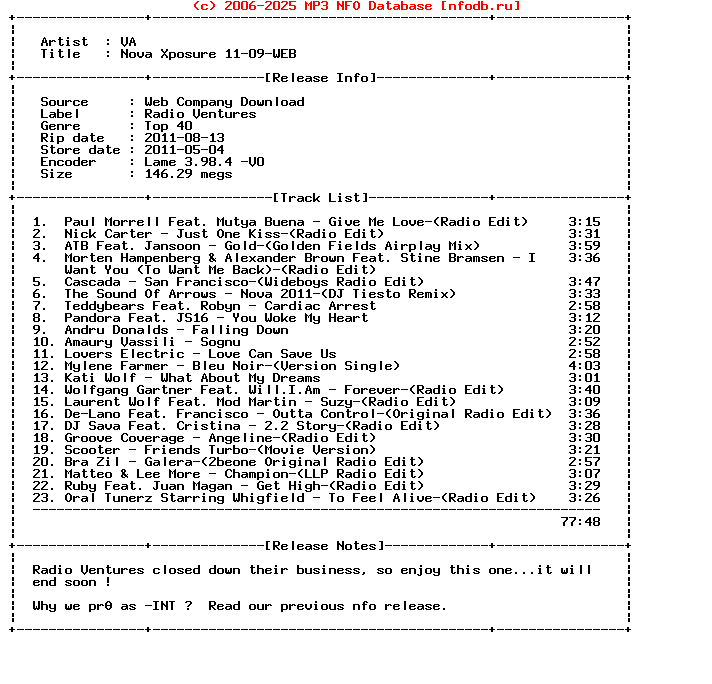 (c) 2006-2025 MP3 NFO Database [nfodb.ru]

Artist : VA
Title : Nova Xposure 11-09-WEB

[Release Info]

Source : Web Company Download
Label : Radio Ventures
Genre : Top 40
Rip date : 2011-08-13
Store date : 2011-05-04
Encoder : Lame 3.98.4 -V0
Size : 146.29 megs

[Track List]

1. Paul Morrell Feat. Mutya Buena - Give Me Love-(Radio Edit) 3:15
2. Nick Carter - Just One Kiss-(Radio Edit) 3:31
3. ATB Feat. Jansoon - Gold-(Golden Fields Airplay Mix) 3:59
4. Morten Hampenberg & Alexander Brown Feat. Stine Bramsen - I Want You (To Want Me Back)-(Radio Edit) 3:36
5. Cascada - San Francisco-(Wideboys Radio Edit) 3:47
6. The Sound Of Arrows - Nova 2011-(DJ Tiesto Remix) 3:33
7. Teddybears Feat. Robyn - Cardiac Arrest 2:58
8. Pandora Feat. JS16 - You Woke My Heart 3:12
9. Andru Donalds - Falling Down 3:20
10. Amaury Vassili - Sognu 2:52
11. Lovers Electric - Love Can Save Us 2:58
12. Mylene Farmer - Bleu Noir-(Version Single) 4:03
13. Kati Wolf - What About My Dreams 3:01
14. Wolfgang Gartner Feat. Will.I.Am - Forever-(Radio Edit) 3:40
15. Laurent Wolf Feat. Mod Martin - Suzy-(Radio Edit) 3:09
16. De-Lano Feat. Francisco - Outta Control-(Original Radio Edit) 3:36
17. DJ Sava Feat. Cristina - 2.2 Story-(Radio Edit) 3:28
18. Groove Coverage - Angeline-(Radio Edit) 3:30
19. Scooter - Friends Turbo-(Movie Version) 3:21
20. Bra Zil - Galera-(2beone Original Radio Edit) 2:57
21. Matteo & Lee More - Champion-(LLP Radio Edit) 3:07
22. Ruby Feat. Juan Magan - Get High-(Radio Edit) 3:29
23. Oral Tunerz Starring Whigfield - To Feel Alive-(Radio Edit) 3:26

77:48

[Release Notes]

Radio Ventures closed down their business, so enjoy this one...it will end soon !

Why we pr0 as -INT ? Read our previous nfo release.